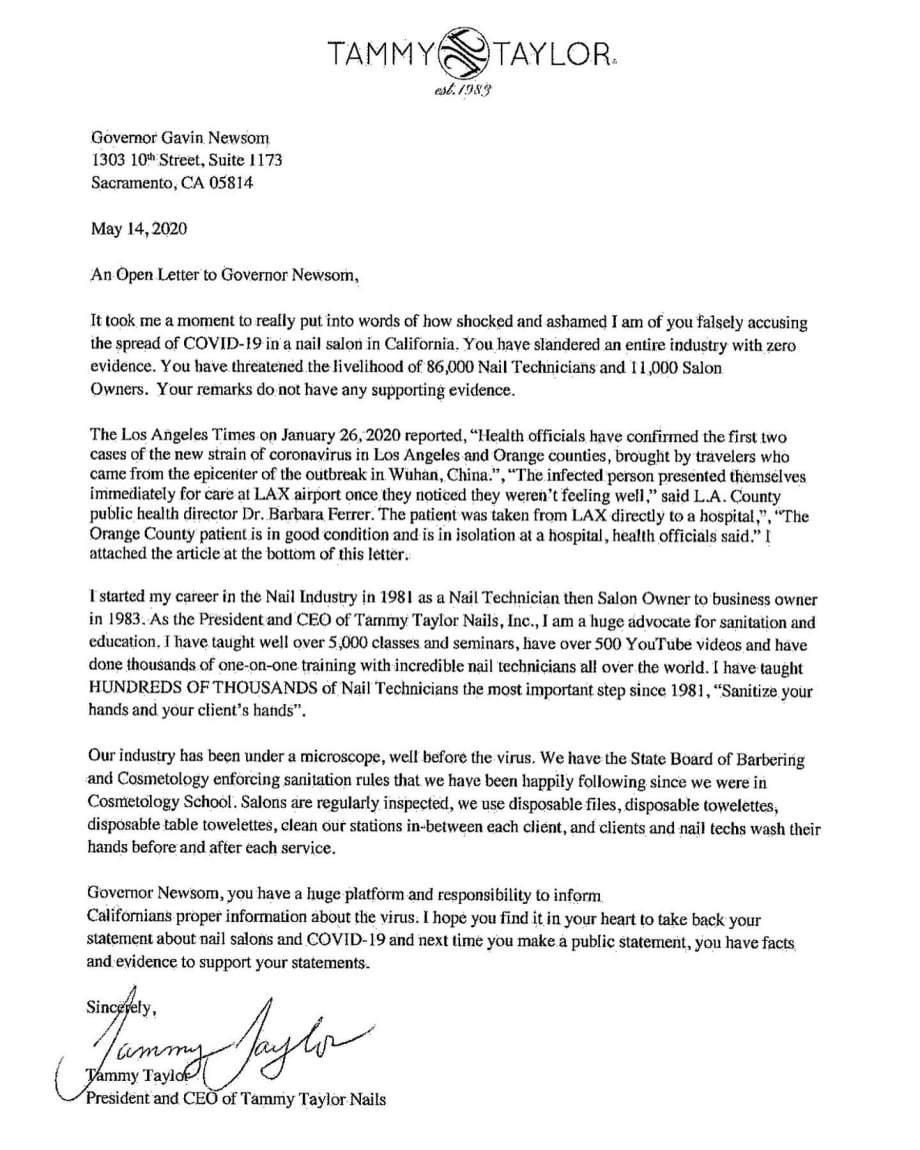 TAMMY TAYLOR
est. 1983

Governor Gavin Newsom
1303 10th Street, Suite 1173
Sacramento, CA 05814

May 14, 2020

An Open Letter to Governor Newsom,

It took me a moment to really put into words of how shocked and ashamed I am of you falsely accusing the spread of COVID-19 in a nail salon in California. You have slandered an entire industry with zero evidence. You have threatened the livelihood of 86,000 Nail Technicians and 11,000 Salon Owners. Your remarks do not have any supporting evidence.

The Los Angeles Times on January 26, 2020 reported, "Health officials have confirmed the first two cases of the new strain of coronavirus in Los Angeles and Orange counties, brought by travelers who came from the epicenter of the outbreak in Wuhan, China.", "The infected person presented themselves immediately for care at LAX airport once they noticed they weren't feeling well," said L.A. County public health director Dr. Barbara Ferrer. The patient was taken from LAX directly to a hospital,", "The Orange County patient is in good condition and is in isolation at a hospital, health officials said." I attached the article at the bottom of this letter.

I started my career in the Nail Industry in 1981 as a Nail Technician then Salon Owner to business owner in 1983. As the President and CEO of Tammy Taylor Nails, Inc., I am a huge advocate for sanitation and education. I have taught well over 5,000 classes and seminars, have over 500 YouTube videos and have done thousands of one-on-one training with incredible nail technicians all over the world. I have taught HUNDREDS OF THOUSANDS of Nail Technicians the most important step since 1981, "Sanitize your hands and your client's hands".

Our industry has been under a microscope, well before the virus. We have the State Board of Barbering and Cosmetology enforcing sanitation rules that we have been happily following since we were in Cosmetology School. Salons are regularly inspected, we use disposable files, disposable towelettes, disposable table towelettes, clean our stations in-between each client, and clients and nail techs wash their hands before and after each service.

Governor Newsom, you have a huge platform and responsibility to inform
Californians proper information about the virus. I hope you find it in your heart to take back your statement about nail salons and COVID-19 and next time you make a public statement, you have facts and evidence to support your statements.

Sincerely,
Tammy Taylor
Tammy Taylor
President and CEO of Tammy Taylor Nails